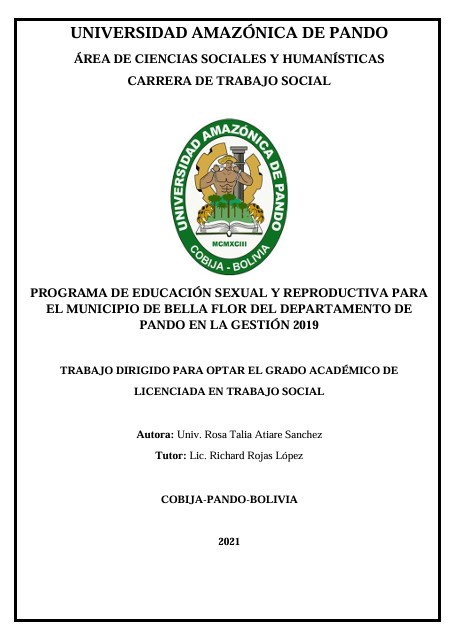 UNIVERSIDAD AMAZÓNICA DE PANDO

ÁREA DE CIENCIAS SOCIALES Y HUMANÍSTICAS

CARRERA DE TRABAJO SOCIAL

UNIVERSIDAD AMAZÓNICA DE PANDO
MCMXCIII
COBIJA - BOLIVIA

PROGRAMA DE EDUCACIÓN SEXUAL Y REPRODUCTIVA PARA EL MUNICIPIO DE BELLA FLOR DEL DEPARTAMENTO DE PANDO EN LA GESTIÓN 2019

TRABAJO DIRIGIDO PARA OPTAR EL GRADO ACADÉMICO DE LICENCIADA EN TRABAJO SOCIAL

Autora: Univ. Rosa Talia Atiare Sanchez

Tutor: Lic. Richard Rojas López

COBIJA-PANDO-BOLIVIA

2021